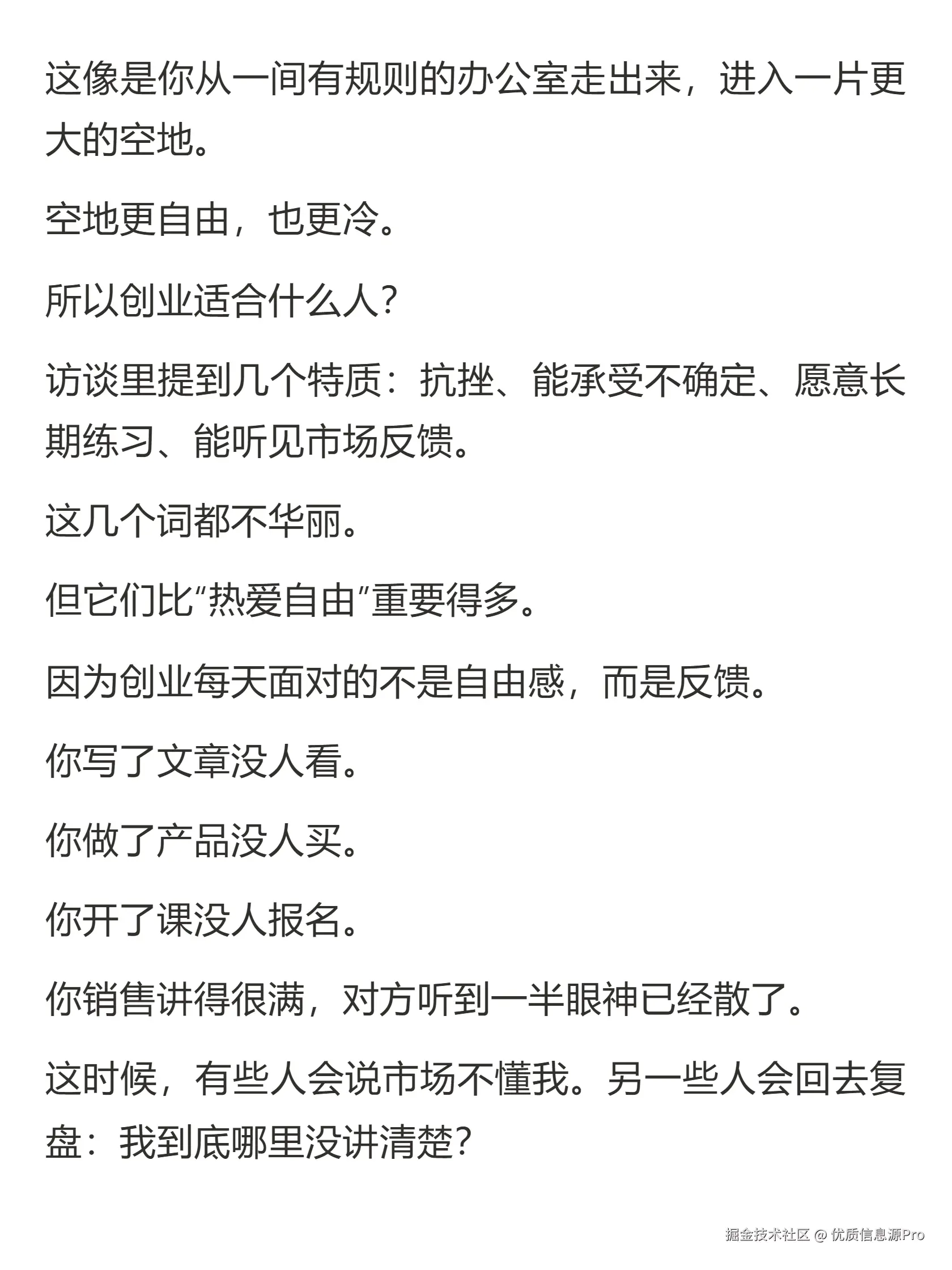 这像是你从一间有规则的办公室走出来，进入一片更大的空地。

空地更自由，也更冷。

所以创业适合什么人？

访谈里提到几个特质：抗挫、能承受不确定、愿意长期练习、能听见市场反馈。

这几个词都不华丽。

但它们比“热爱自由”重要得多。

因为创业每天面对的不是自由感，而是反馈。

你写了文章没人看。

你做了产品没人买。

你开了课没人报名。

你销售讲得很满，对方听到一半眼神已经散了。

这时候，有些人会说市场不懂我。另一些人会回去复盘：我到底哪里没讲清楚？

掘金技术社区 @ 优质信息源Pro